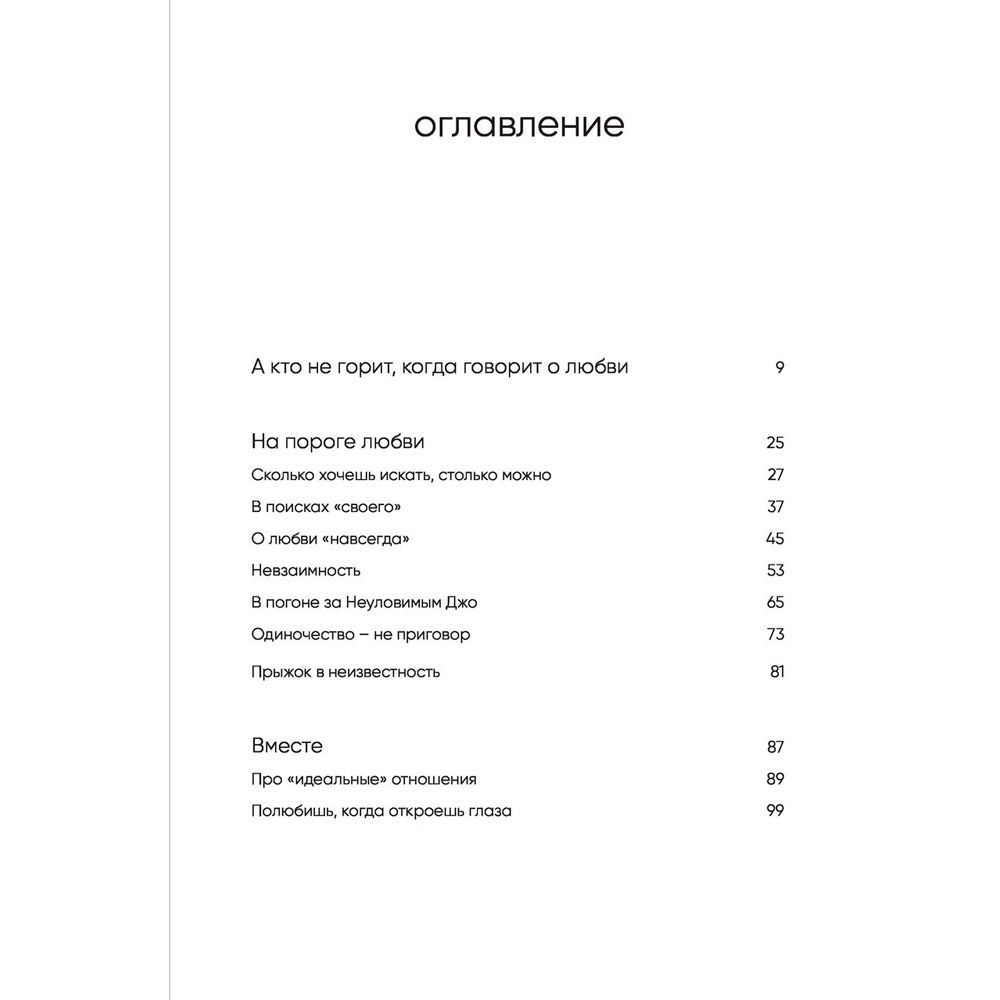 оглавление

А кто не горит, когда говорит о любви 9

На пороге любви 25

Сколько хочешь искать, столько можно 27

В поисках «своего» 37

О любви «навсегда» 45

Невзаимность 53

В погоне за Неуловимым Джо 65

Одиночество – не приговор 73

Прыжок в неизвестность 81

Вместе 87

Про «идеальные» отношения 89

Полюбишь, когда откроешь глаза 99